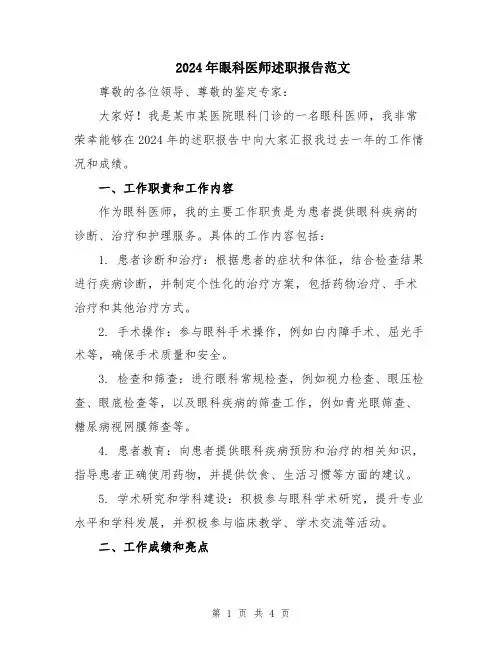 2024年眼科医师述职报告范文

尊敬的各位领导、尊敬的鉴定专家：

大家好！我是某市某医院眼科门诊的一名眼科医师，我非常荣幸能够在2024年的述职报告中向大家汇报我过去一年的工作情况和成绩。

一、工作职责和工作内容

作为眼科医师，我的主要工作职责是为患者提供眼科疾病的诊断、治疗和护理服务。具体的工作内容包括：

1. 患者诊断和治疗：根据患者的症状和体征，结合检查结果进行疾病诊断，并制定个性化的治疗方案，包括药物治疗、手术治疗和其他治疗方式。

2. 手术操作：参与眼科手术操作，例如白内障手术、屈光手术等，确保手术质量和安全。

3. 检查和筛查：进行眼科常规检查，例如视力检查、眼压检查、眼底检查等，以及眼科疾病的筛查工作，例如青光眼筛查、糖尿病视网膜筛查等。

4. 患者教育：向患者提供眼科疾病预防和治疗的相关知识，指导患者正确使用药物，并提供饮食、生活习惯等方面的建议。

5. 学术研究和学科建设：积极参与眼科学术研究，提升专业水平和学科发展，并积极参与临床教学、学术交流等活动。

二、工作成绩和亮点

第 1 页 共 4 页